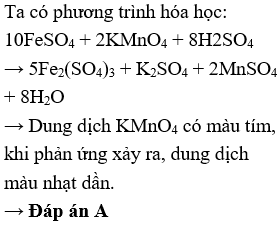 Ta có phương trình hóa học:
$10FeSO_4 + 2KMnO_4 + 8H2SO_4 \rightarrow 5Fe_2(SO_4)_3 + K_2SO_4 + 2MnSO_4 + 8H_2O$

→ Dung dịch $KMnO_4$ có màu tím, khi phản ứng xảy ra, dung dịch màu nhạt dần.

→ **Đáp án A**